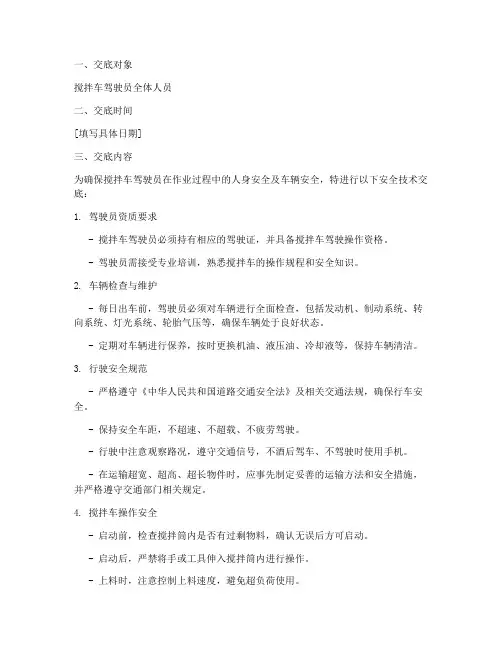 一、交底对象

搅拌车驾驶员全体人员

二、交底时间

[填写具体日期]

三、交底内容

为确保搅拌车驾驶员在作业过程中的人身安全及车辆安全，特进行以下安全技术交底：

1. 驾驶员资质要求

- 搅拌车驾驶员必须持有相应的驾驶证，并具备搅拌车驾驶操作资格。

- 驾驶员需接受专业培训，熟悉搅拌车的操作规程和安全知识。

2. 车辆检查与维护

- 每日出车前，驾驶员必须对车辆进行全面检查，包括发动机、制动系统、转向系统、灯光系统、轮胎气压等，确保车辆处于良好状态。

- 定期对车辆进行保养，按时更换机油、液压油、冷却液等，保持车辆清洁。

3. 行驶安全规范

- 严格遵守《中华人民共和国道路交通安全法》及相关交通法规，确保行车安全。

- 保持安全车距，不超速、不超载、不疲劳驾驶。

- 行驶中注意观察路况，遵守交通信号，不酒后驾车、不驾驶时使用手机。

- 在运输超宽、超高、超长物件时，应事先制定妥善的运输方法和安全措施，并严格遵守交通部门相关规定。

4. 搅拌车操作安全

- 启动前，检查搅拌筒内是否有过剩物料，确认无误后方可启动。

- 启动后，严禁将手或工具伸入搅拌筒内进行操作。

- 上料时，注意控制上料速度，避免超负荷使用。